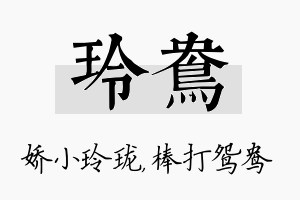 玲鸯

娇小玲珑，棒打鸳鸯